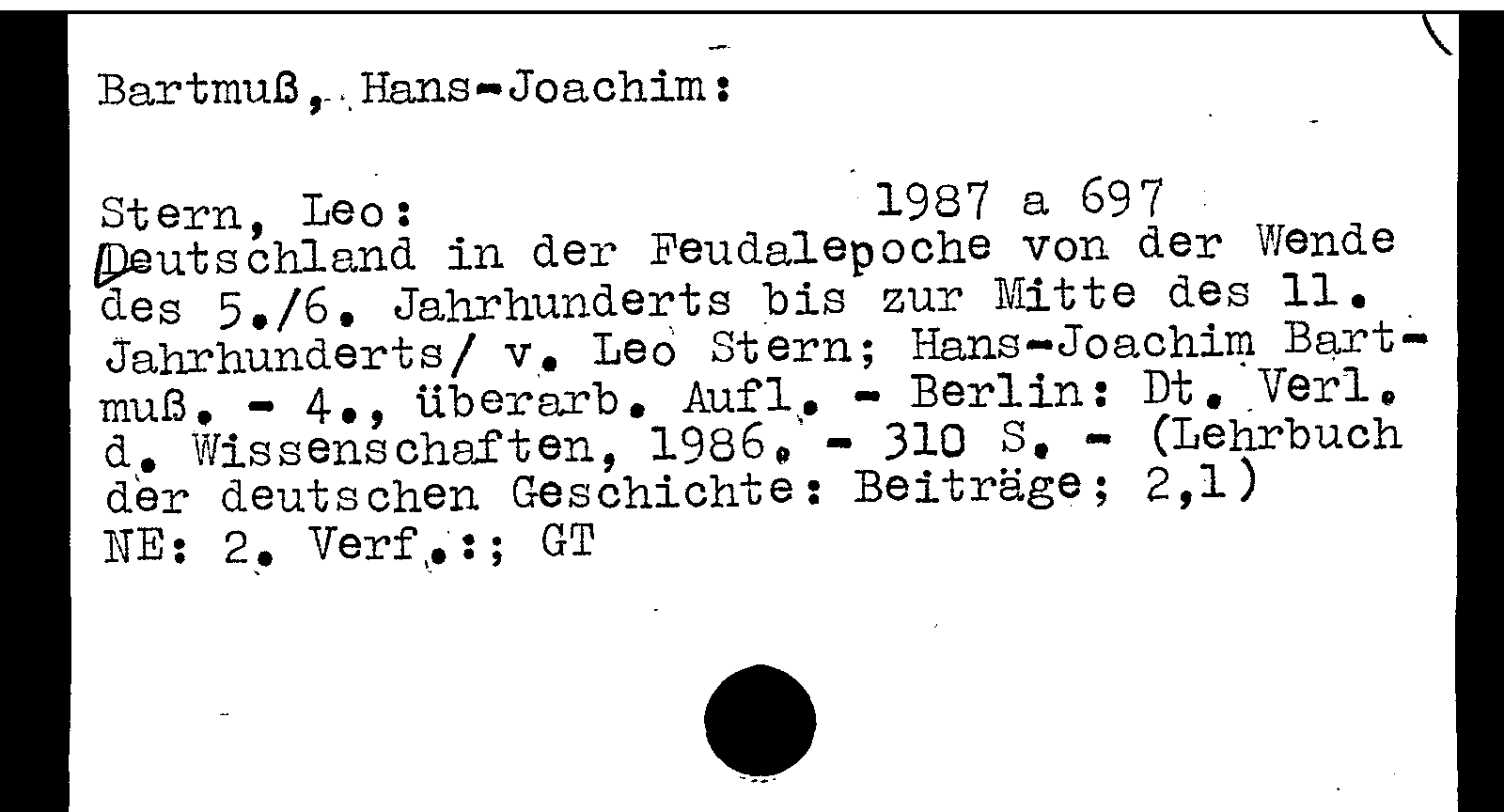 Bartmuß, Hans-Joachim:

Stern, Leo: 1987 a 697
Deutschland in der Feudalepoche von der Wende des 5./6. Jahrhunderts bis zur Mitte des 11. Jahrhunderts/ v. Leo Stern; Hans-Joachim Bartmuß. - 4., überarb. Aufl. - Berlin: Dt. Verl. d. Wissenschaften, 1986. - 310 S. - (Lehrbuch der deutschen Geschichte: Beiträge; 2,1)
NE: 2. Verf.:; GT